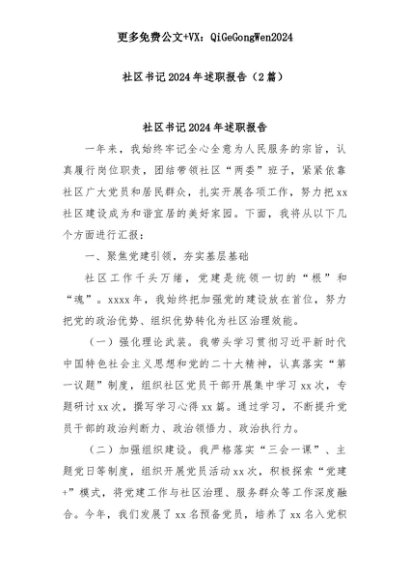 更多免费公文+VX：QiGeGongWen2024

社区书记2024年述职报告（2篇）

社区书记2024年述职报告

一年来，我始终牢记全心全意为人民服务的宗旨，认真履行岗位职责，团结带领社区“两委”班子，紧紧依靠社区广大党员和居民群众，扎实开展各项工作，努力把xx社区建设成为和谐宜居的美好家园。下面，我将从以下几个方面进行汇报：

一、聚焦党建引领，夯实基层基础

社区工作千头万绪，党建是统领一切的“根”和“魂”。xxxx年，我始终把加强党的建设放在首位，努力把党的政治优势、组织优势转化为社区治理效能。

（一）强化理论武装。我带头学习贯彻习近平新时代中国特色社会主义思想和党的二十大精神，认真落实“第一议题”制度，组织社区党员干部开展集中学习xx次，专题研讨xx次，撰写学习心得xx篇。通过学习，不断提升党员干部的政治判断力、政治领悟力、政治执行力。

（二）加强组织建设。我严格落实“三会一课”、主题党日等制度，组织开展党员活动xx次，积极探索“党建+”模式，将党建工作与社区治理、服务群众等工作深度融合。今年，我们发展了xx名预备党员，培养了xx名入党积